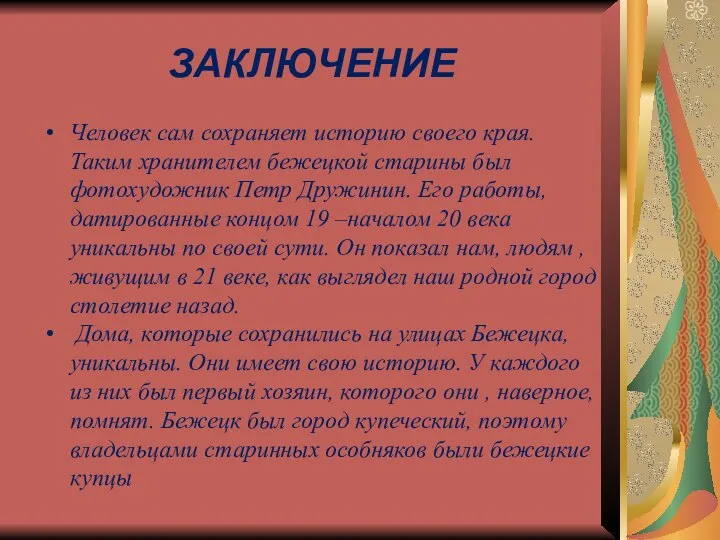 ЗАКЛЮЧЕНИЕ

• Человек сам сохраняет историю своего края. Таким хранителем бежецкой старины был фотохудожник Петр Дружинин. Его работы, датированные концом 19 –началом 20 века уникальны по своей сути. Он показал нам, людям , живущим в 21 веке, как выглядел наш родной город столетие назад.

• Дома, которые сохранились на улицах Бежецка, уникальны. Они имеет свою историю. У каждого из них был первый хозяин, которого они , наверное, помнят. Бежецк был город купеческий, поэтому владельцами старинных особняков были бежецкие купцы